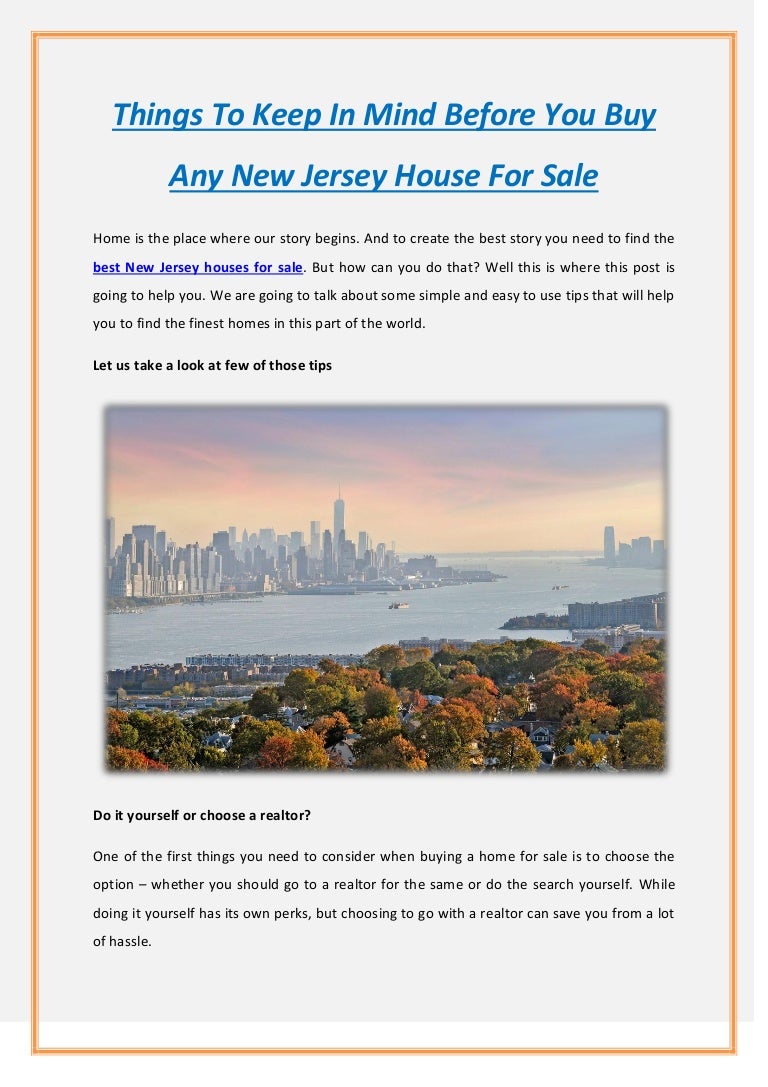 Things To Keep In Mind Before You Buy Any New Jersey House For Sale

Home is the place where our story begins. And to create the best story you need to find the best New Jersey houses for sale. But how can you do that? Well this is where this post is going to help you. We are going to talk about some simple and easy to use tips that will help you to find the finest homes in this part of the world.

Let us take a look at few of those tips

Do it yourself or choose a realtor?

One of the first things you need to consider when buying a home for sale is to choose the option – whether you should go to a realtor for the same or do the search yourself. While doing it yourself has its own perks, but choosing to go with a realtor can save you from a lot of hassle.